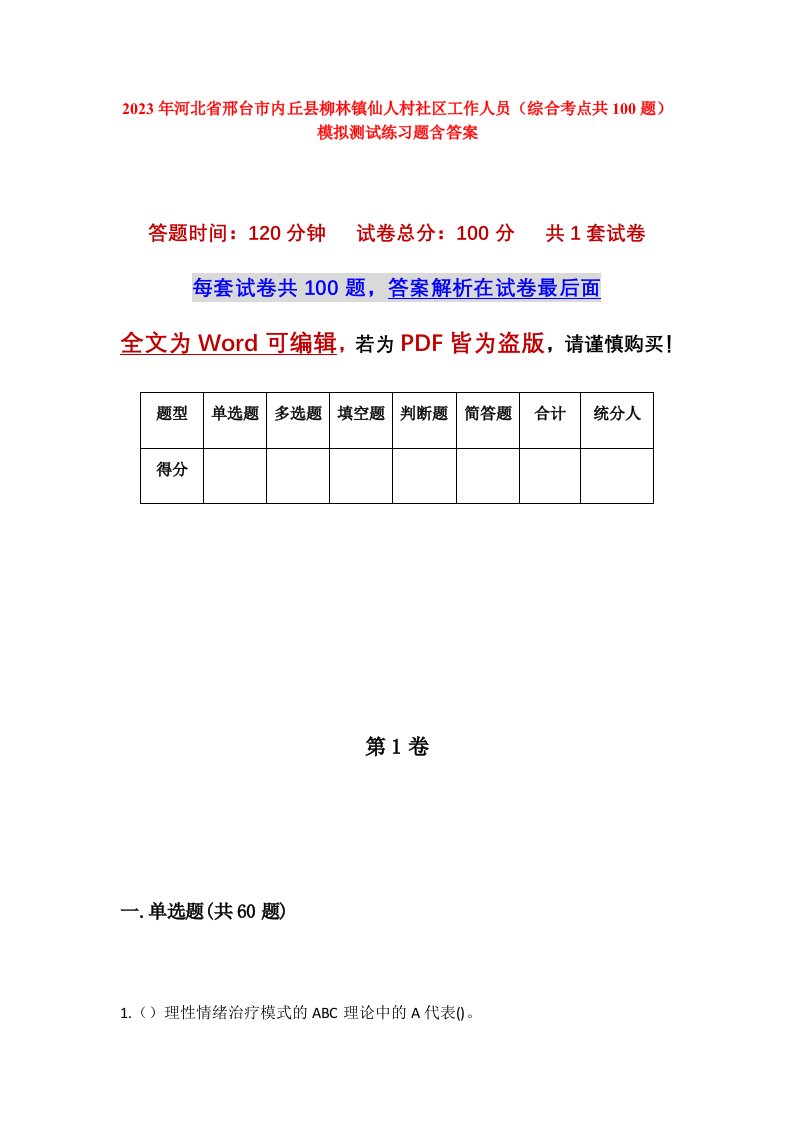 2023年河北省邢台市内丘县柳林镇仙人村社区工作人员（综合考点共100题）模拟测试练习题含答案

答题时间：120分钟　试卷总分：100分　共1套试卷

每套试卷共100题，答案解析在试卷最后面

全文为Word可编辑，若为PDF皆为盗版，请谨慎购买！

| 题型 | 单选题 | 多选题 | 填空题 | 判断题 | 简答题 | 合计 | 统分人 |
|---|---|---|---|---|---|---|---|
| 得分 | | | | | | | |

第1卷

一.单选题(共60题)

1.（）理性情绪治疗模式的ABC理论中的A代表()。